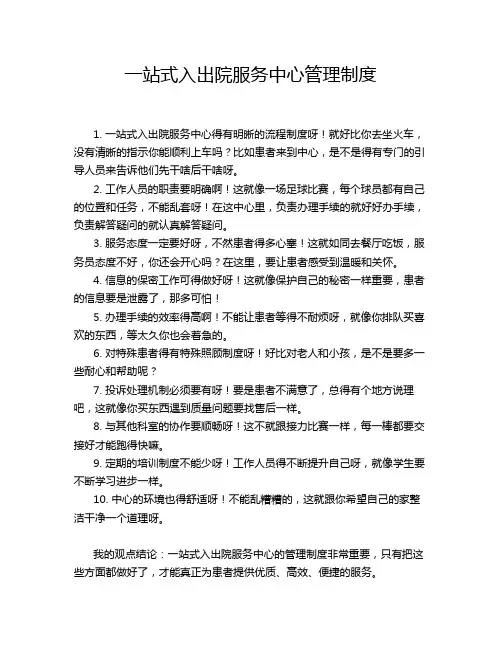 一站式入出院服务中心管理制度

1. 一站式入出院服务中心得有明晰的流程制度呀！就好比你去坐火车，没有清晰的指示你能顺利上车吗？比如患者来到中心，是不是得有专门的引导人员来告诉他们先干啥后干啥呀。

2. 工作人员的职责要明确啊！这就像一场足球比赛，每个球员都有自己的位置和任务，不能乱套呀！在这中心里，负责办理手续的就好好办手续，负责解答疑问的就认真解答疑问。

3. 服务态度一定要好呀，不然患者得多心塞！这就如同去餐厅吃饭，服务员态度不好，你还会开心吗？在这里，要让患者感受到温暖和关怀。

4. 信息的保密工作可得做好呀！这就像保护自己的秘密一样重要，患者的信息要是泄露了，那多可怕！

5. 办理手续的效率得高啊！不能让患者等得不耐烦呀，就像你排队买喜欢的东西，等太久你也会着急的。

6. 对特殊患者得有特殊照顾制度呀！好比对老人和小孩，是不是要多一些耐心和帮助呢？

7. 投诉处理机制必须要有呀！要是患者不满意了，总得有个地方说理吧，这就像你买东西遇到质量问题要找售后一样。

8. 与其他科室的协作要顺畅呀！这不就跟接力比赛一样，每一棒都要交接好才能跑得快嘛。

9. 定期的培训制度不能少呀！工作人员得不断提升自己呀，就像学生要不断学习进步一样。

10. 中心的环境也得舒适呀！不能乱糟糟的，这就跟你希望自己的家整洁干净一个道理呀。

我的观点结论：一站式入出院服务中心的管理制度非常重要，只有把这些方面都做好了，才能真正为患者提供优质、高效、便捷的服务。